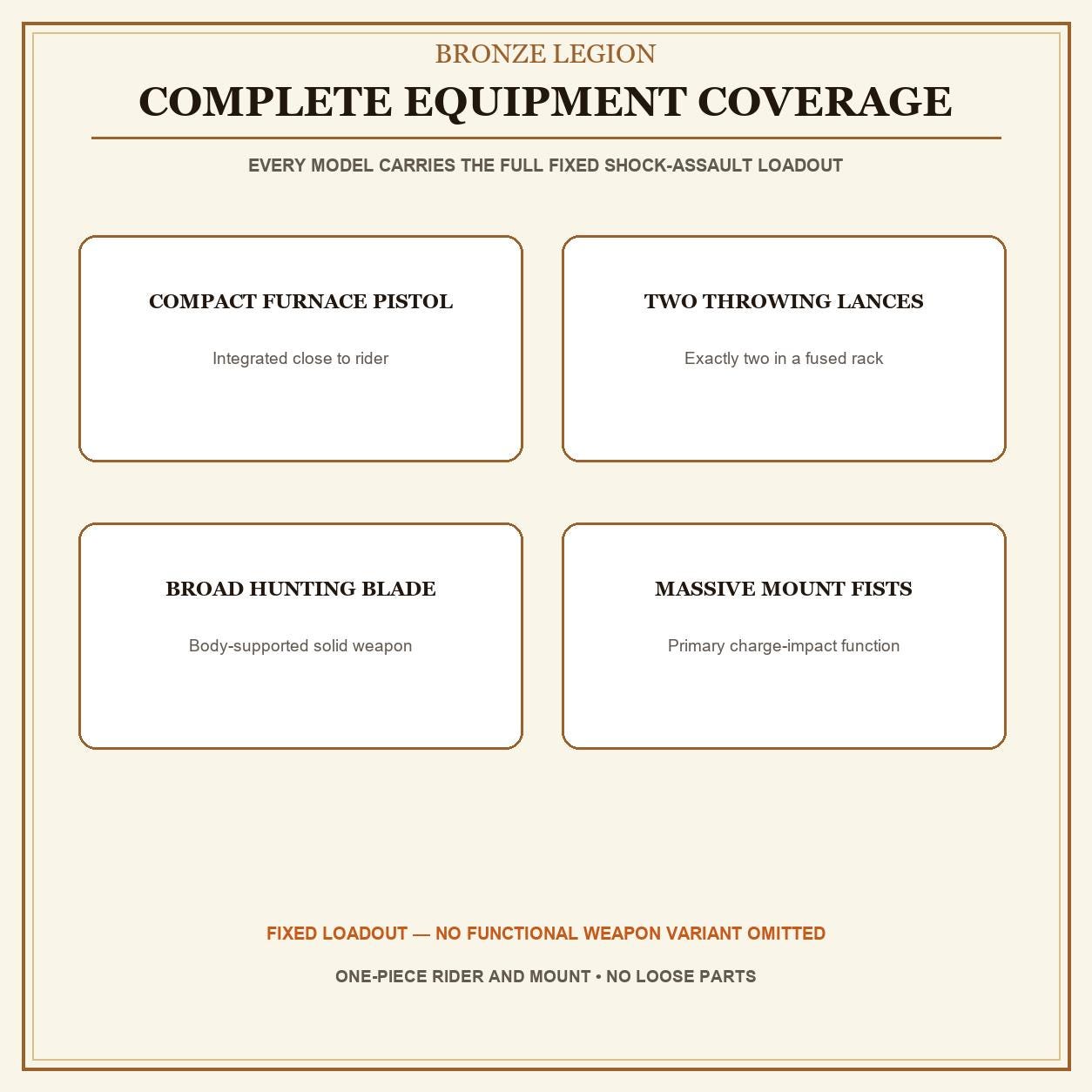 BRONZE LEGION

COMPLETE EQUIPMENT COVERAGE

EVERY MODEL CARRIES THE FULL FIXED SHOCK-ASSAULT LOADOUT

COMPACT FURNACE PISTOL

Integrated close to rider

TWO THROWING LANCES

Exactly two in a fused rack

BROAD HUNTING BLADE

Body-supported solid weapon

MASSIVE MOUNT FISTS

Primary charge-impact function

FIXED LOADOUT — NO FUNCTIONAL WEAPON VARIANT OMITTED

ONE-PIECE RIDER AND MOUNT • NO LOOSE PARTS